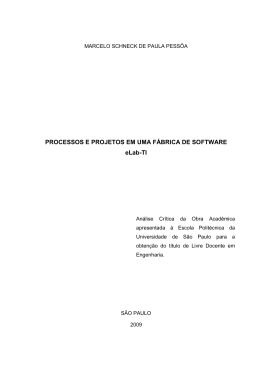 MARCELO SCHNECK DE PAULA PESSÔA

PROCESSOS E PROJETOS EM UMA FÁBRICA DE SOFTWARE
eLab-TI

Análise Crítica da Obra Acadêmica apresentada à Escola Politécnica da Universidade de São Paulo para a obtenção do título de Livre Docente em Engenharia.

SÃO PAULO
2009